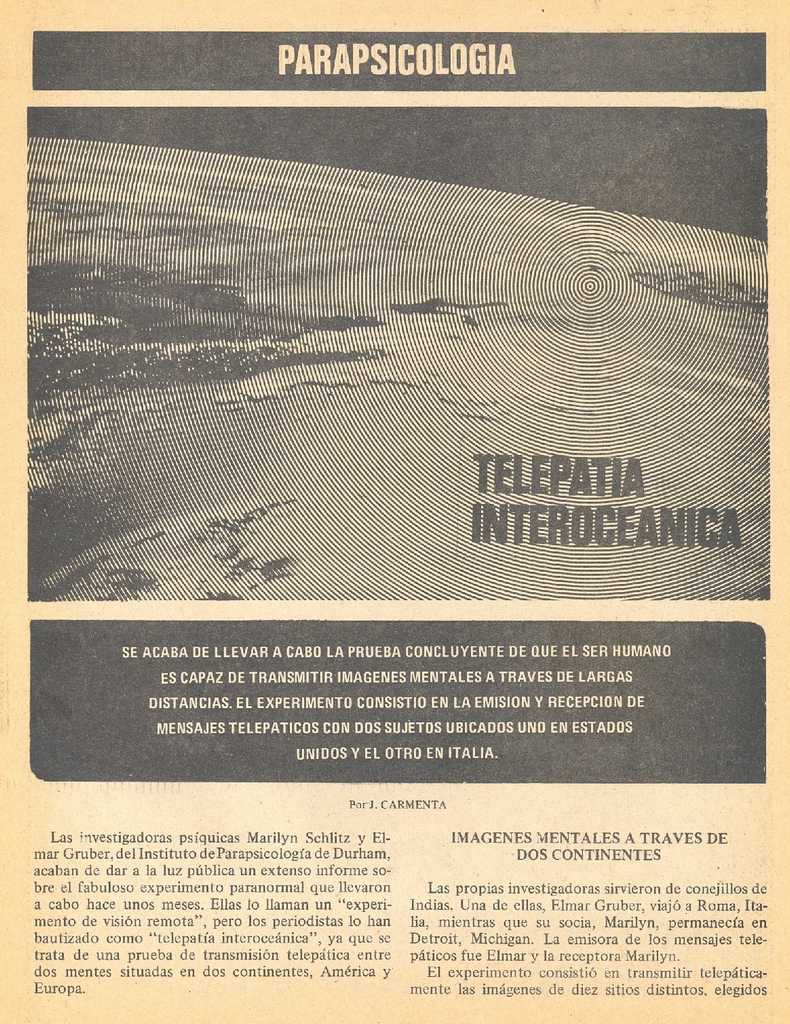 PARAPSICOLOGIA

TELEPATIA INTEROCEANICA

SE ACABA DE LLEVAR A CABO LA PRUEBA CONCLUYENTE DE QUE EL SER HUMANO ES CAPAZ DE TRANSMITIR IMAGENES MENTALES A TRAVES DE LARGAS DISTANCIAS. EL EXPERIMENTO CONSISTIO EN LA EMISION Y RECEPCION DE MENSAJES TELEPATICOS CON DOS SUJETOS UBICADOS UNO EN ESTADOS UNIDOS Y EL OTRO EN ITALIA.

Por J. CARMENTA

Las investigadoras psíquicas Marilyn Schlitz y Elmar Gruber, del Instituto de Parapsicología de Durham, acaban de dar a la luz pública un extenso informe sobre el fabuloso experimento paranormal que llevaron a cabo hace unos meses. Ellas lo llaman un "experimento de visión remota", pero los periodistas lo han bautizado como "telepatía interoceánica", ya que se trata de una prueba de transmisión telepática entre dos mentes situadas en dos continentes, América y Europa.

IMAGENES MENTALES A TRAVES DE DOS CONTINENTES

Las propias investigadoras sirvieron de conejillos de Indias. Una de ellas, Elmar Gruber, viajó a Roma, Italia, mientras que su socia, Marilyn, permanecía en Detroit, Michigan. La emisora de los mensajes telepáticos fue Elmar y la receptora Marilyn.

El experimento consistió en transmitir telepáticamente las imágenes de diez sitios distintos, elegidos